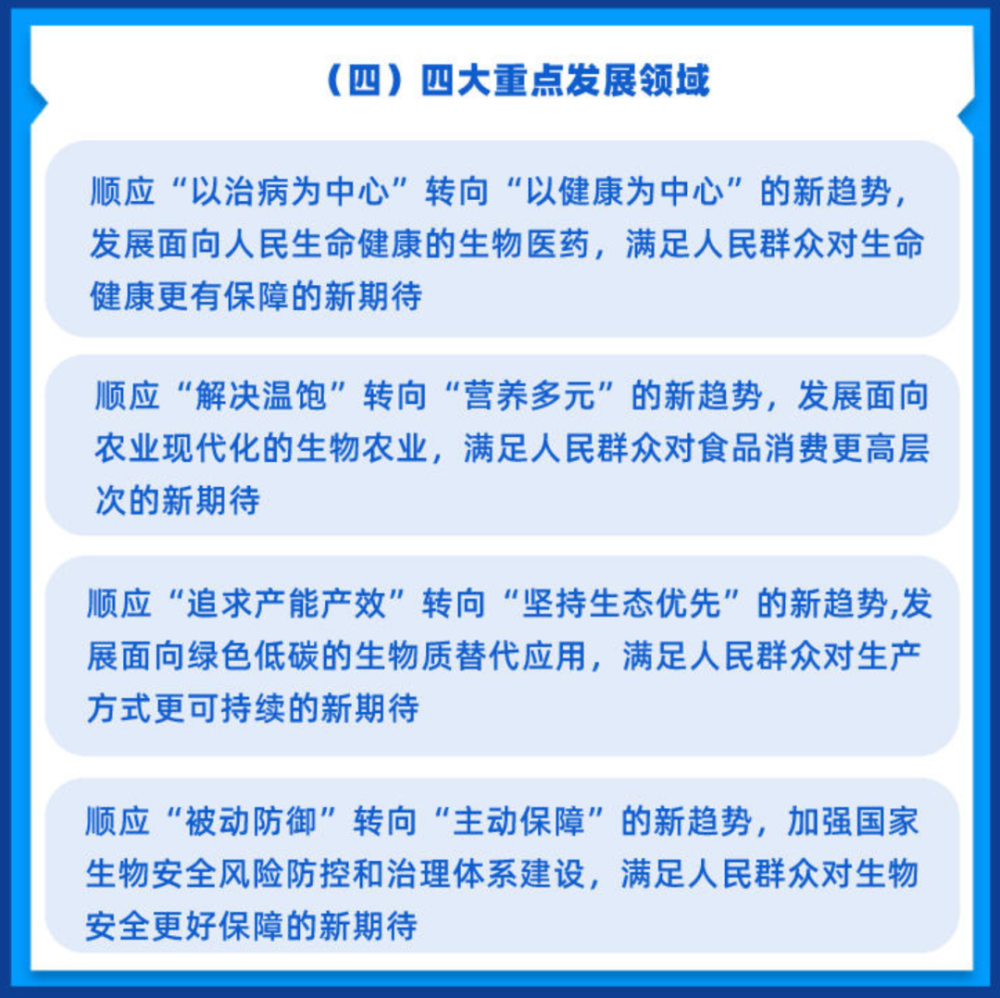 （四）四大重点发展领域

顺应“以治病为中心”转向“以健康为中心”的新趋势，发展面向人民生命健康的生物医药，满足人民群众对生命健康更有保障的新期待

顺应“解决温饱”转向“营养多元”的新趋势，发展面向农业现代化的生物农业，满足人民群众对食品消费更高层次的新期待

顺应“追求产能产效”转向“坚持生态优先”的新趋势,发展面向绿色低碳的生物质替代应用，满足人民群众对生产方式更可持续的新期待

顺应“被动防御”转向“主动保障”的新趋势，加强国家生物安全风险防控和治理体系建设，满足人民群众对生物安全更好保障的新期待